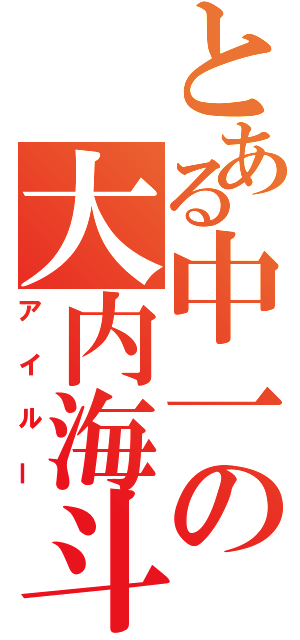 とある中一の大内海斗

アイルー